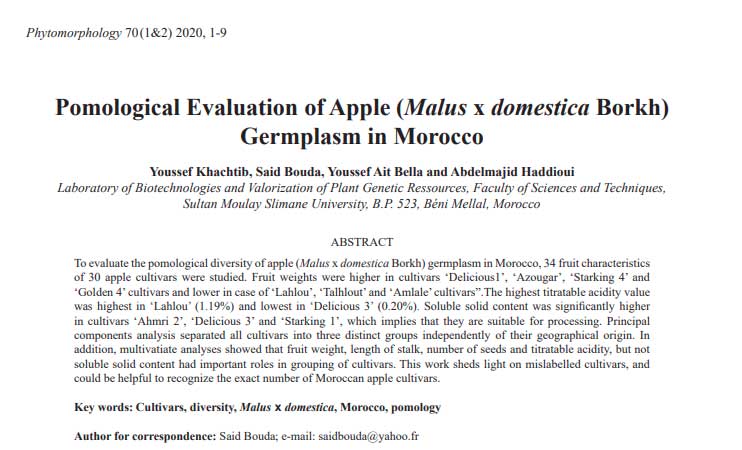 Phytomorphology 70(1&2) 2020, 1-9

Pomological Evaluation of Apple (Malus x domestica Borkh) Germplasm in Morocco

Youssef Khachtib, Said Bouda, Youssef Ait Bella and Abdelmajid Haddioui
Laboratory of Biotechnologies and Valorization of Plant Genetic Ressources, Faculty of Sciences and Techniques, Sultan Moulay Slimane University, B.P. 523, Béni Mellal, Morocco

ABSTRACT

To evaluate the pomological diversity of apple (Malus x domestica Borkh) germplasm in Morocco, 34 fruit characteristics of 30 apple cultivars were studied. Fruit weights were higher in cultivars 'Delicious1', 'Azougar', 'Starking 4' and 'Golden 4' cultivars and lower in case of 'Lahlou', 'Talhlout' and 'Amlale' cultivars".The highest titratable acidity value was highest in 'Lahlou' (1.19%) and lowest in 'Delicious 3' (0.20%). Soluble solid content was significantly higher in cultivars 'Ahmri 2', 'Delicious 3' and 'Starking 1', which implies that they are suitable for processing. Principal components analysis separated all cultivars into three distinct groups independently of their geographical origin. In addition, multivatiate analyses showed that fruit weight, length of stalk, number of seeds and titratable acidity, but not soluble solid content had important roles in grouping of cultivars. This work sheds light on mislabelled cultivars, and could be helpful to recognize the exact number of Moroccan apple cultivars.

Key words: Cultivars, diversity, Malus x domestica, Morocco, pomology

Author for correspondence: Said Bouda; e-mail: saidbouda@yahoo.fr